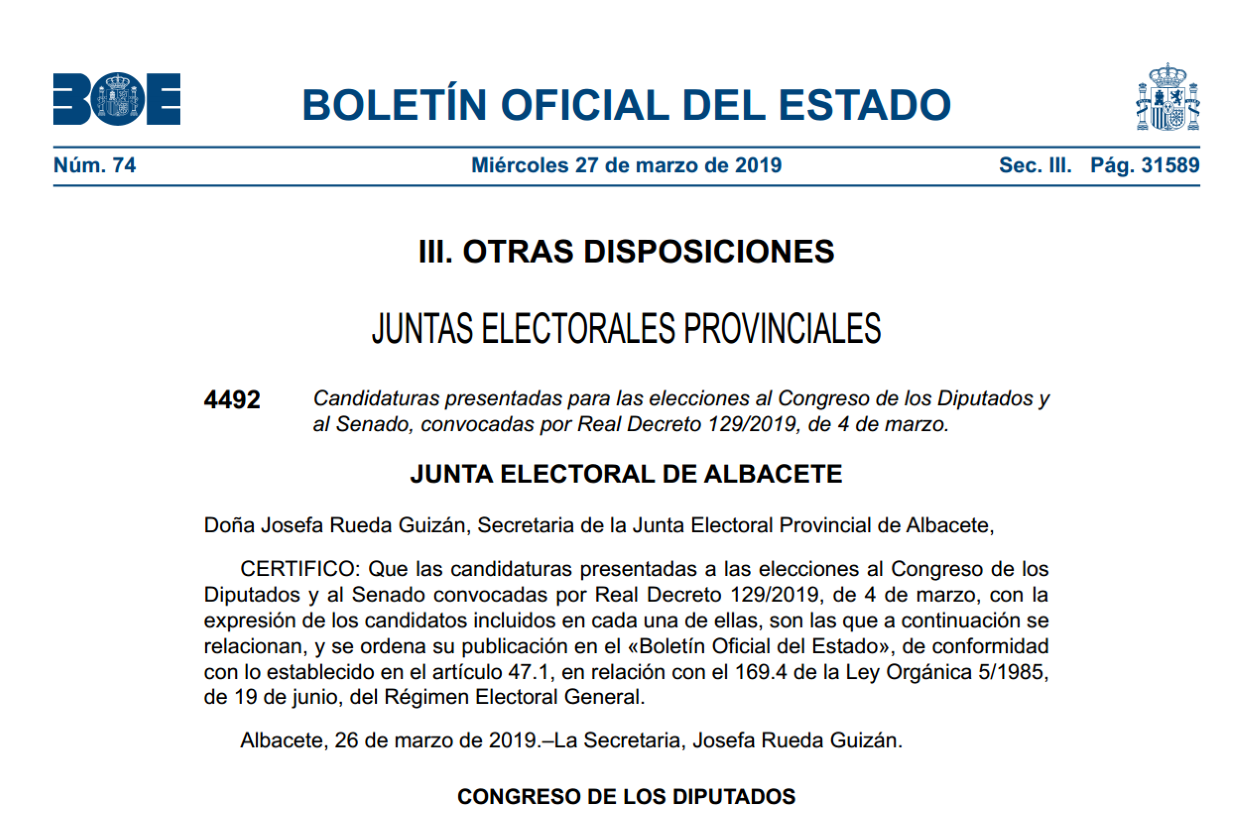 BOE

BOLETÍN OFICIAL DEL ESTADO

Núm. 74 Miércoles 27 de marzo de 2019 Sec. III. Pág. 31589

III. OTRAS DISPOSICIONES

JUNTAS ELECTORALES PROVINCIALES

4492 Candidaturas presentadas para las elecciones al Congreso de los Diputados y al Senado, convocadas por Real Decreto 129/2019, de 4 de marzo.

JUNTA ELECTORAL DE ALBACETE

Doña Josefa Rueda Guizán, Secretaria de la Junta Electoral Provincial de Albacete,

CERTIFICO: Que las candidaturas presentadas a las elecciones al Congreso de los Diputados y al Senado convocadas por Real Decreto 129/2019, de 4 de marzo, con la expresión de los candidatos incluidos en cada una de ellas, son las que a continuación se relacionan, y se ordena su publicación en el «Boletín Oficial del Estado», de conformidad con lo establecido en el artículo 47.1, en relación con el 169.4 de la Ley Orgánica 5/1985, de 19 de junio, del Régimen Electoral General.

Albacete, 26 de marzo de 2019.–La Secretaria, Josefa Rueda Guizán.

CONGRESO DE LOS DIPUTADOS